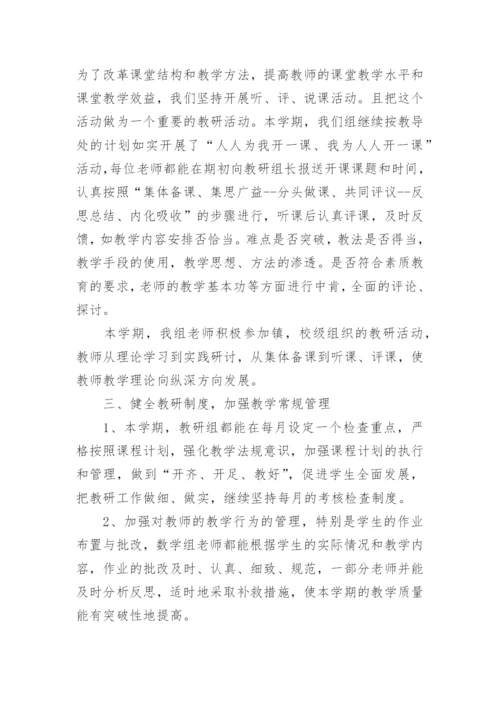 为了改革课堂结构和教学方法，提高教师的课堂教学水平和课堂教学效益，我们坚持开展听、评、说课活动。且把这个活动做为一个重要的教研活动。本学期，我们组继续按教导处的计划如实开展了“人人为我开一课、我为人人开一课”活动,每位老师都能在期初向教研组长报送开课课题和时间，认真按照“集体备课、集思广益--分头做课、共同评议--反思总结、内化吸收”的步骤进行，听课后认真评课，及时反馈，如教学内容安排否恰当。难点是否突破，教法是否得当，教学手段的使用，教学思想、方法的渗透。是否符合素质教育的要求，老师的教学基本功等方面进行中肯，全面的评论、探讨。

本学期，我组老师积极参加镇，校级组织的教研活动，教师从理论学习到实践研讨，从集体备课到听课、评课，使教师教学理论向纵深方向发展。

三、健全教研制度，加强教学常规管理

1、本学期，教研组都能在每月设定一个检查重点，严格按照课程计划，强化教学法规意识，加强课程计划的执行和管理，做到“开齐、开足、教好”，促进学生全面发展，把教研工作做细、做实，继续坚持每月的考核检查制度。

2、加强对教师的教学行为的管理，特别是学生的作业布置与批改，数学组老师都能根据学生的实际情况和教学内容，作业的批改及时、认真、细致、规范，一部分老师并能及时分析反思，适时地采取补救措施，使本学期的教学质量能有突破性地提高。